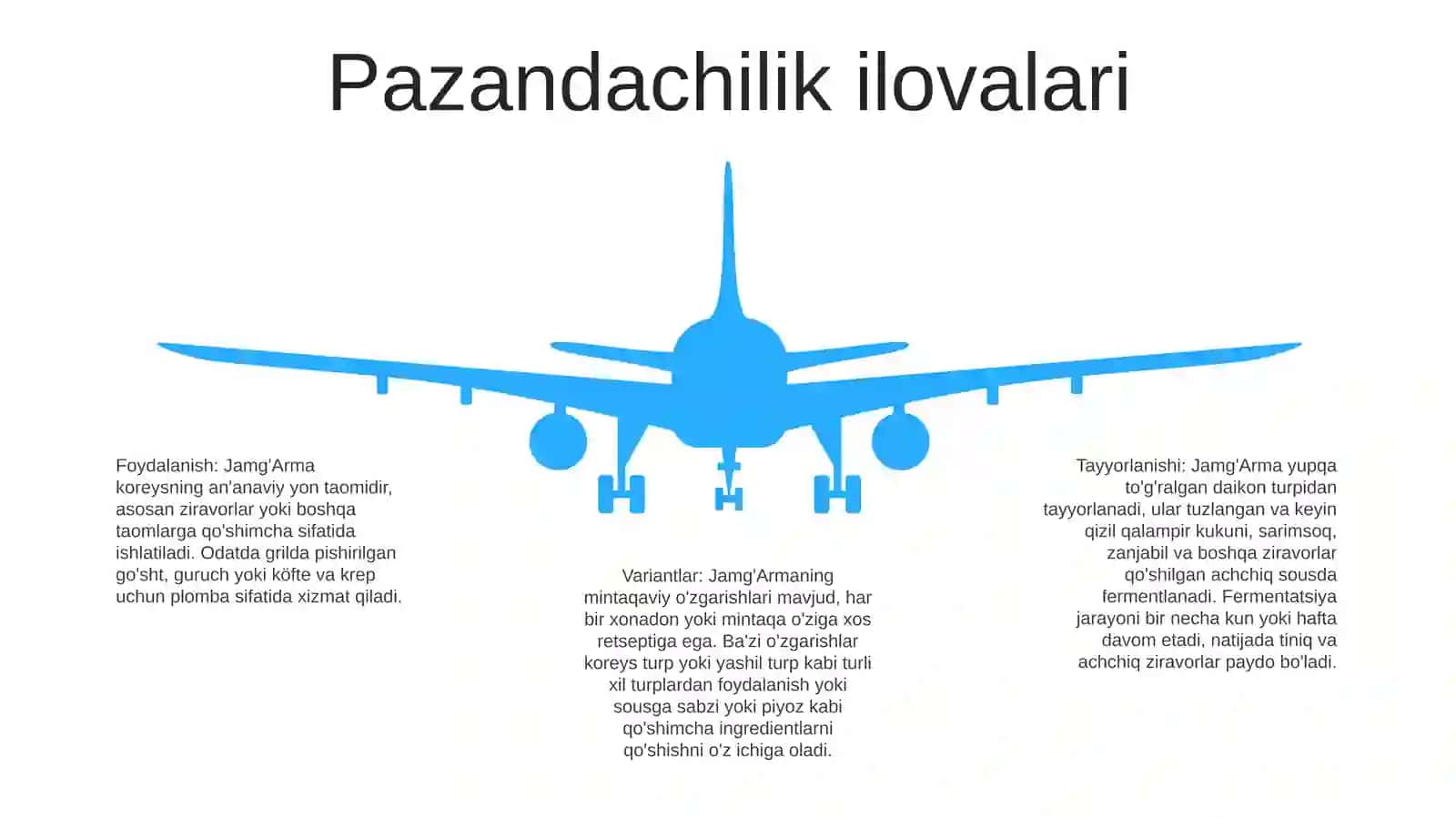 Pazandachilik ilovalari

Foydalanish: Jamg'Arma koreysning an'anaviy yon taomidir, asosan ziravorlar yoki boshqa taomlarga qo'shimcha sifatida ishlatiladi. Odatda grilda pishirilgan go'sht, guruch yoki köfte va krep uchun plomba sifatida xizmat qiladi.

Variantlar: Jamg'Armaning mintaqaviy o'zgarishlari mavjud, har bir xonadon yoki mintaqa o'ziga xos retseptiga ega. Ba'zi o'zgarishlar koreys turp yoki yashil turp kabi turli xil turplardan foydalanish yoki sousga sabzi yoki piyoz kabi qo'shimcha ingredientlarni qo'shishni o'z ichiga oladi.

Tayyorlanishi: Jamg'Arma yupqa to'g'ralgan daikon turpidan tayyorlanadi, ular tuzlangan va keyin qizil qalampir kukuni, sarimsoq, zanjabil va boshqa ziravorlar qo'shilgan achchiq sousda fermentlanadi. Fermentatsiya jarayoni bir necha kun yoki hafta davom etadi, natijada tiniq va achchiq ziravorlar paydo bo'ladi.